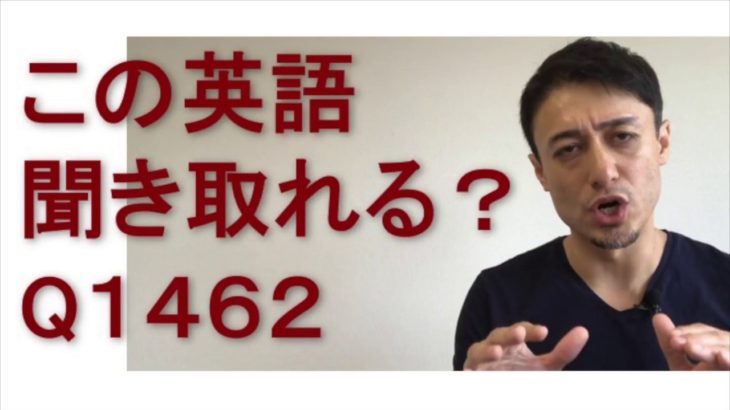 この英語
聞き取れる？
Q1462